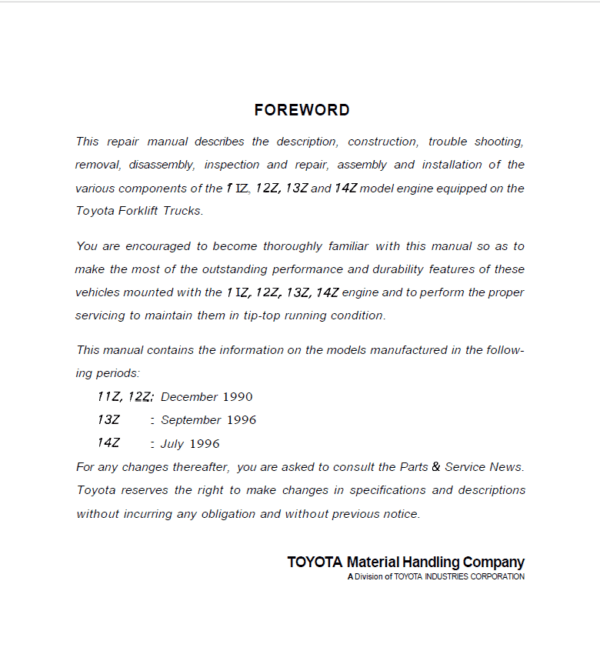 FOREWORD

This repair manual describes the description, construction, trouble shooting, removal, disassembly, inspection and repair, assembly and installation of the various components of the 11Z, 12Z, 13Z and 14Z model engine equipped on the Toyota Forklift Trucks.

You are encouraged to become thoroughly familiar with this manual so as to make the most of the outstanding performance and durability features of these vehicles mounted with the 11Z, 12Z, 13Z, 14Z engine and to perform the proper servicing to maintain them in tip-top running condition.

This manual contains the information on the models manufactured in the following periods:

11Z, 12Z: December 1990
13Z : September 1996
14Z : July 1996
For any changes thereafter, you are asked to consult the Parts & Service News. Toyota reserves the right to make changes in specifications and descriptions without incurring any obligation and without previous notice.

TOYOTA Material Handling Company
A Division of TOYOTA INDUSTRIES CORPORATION